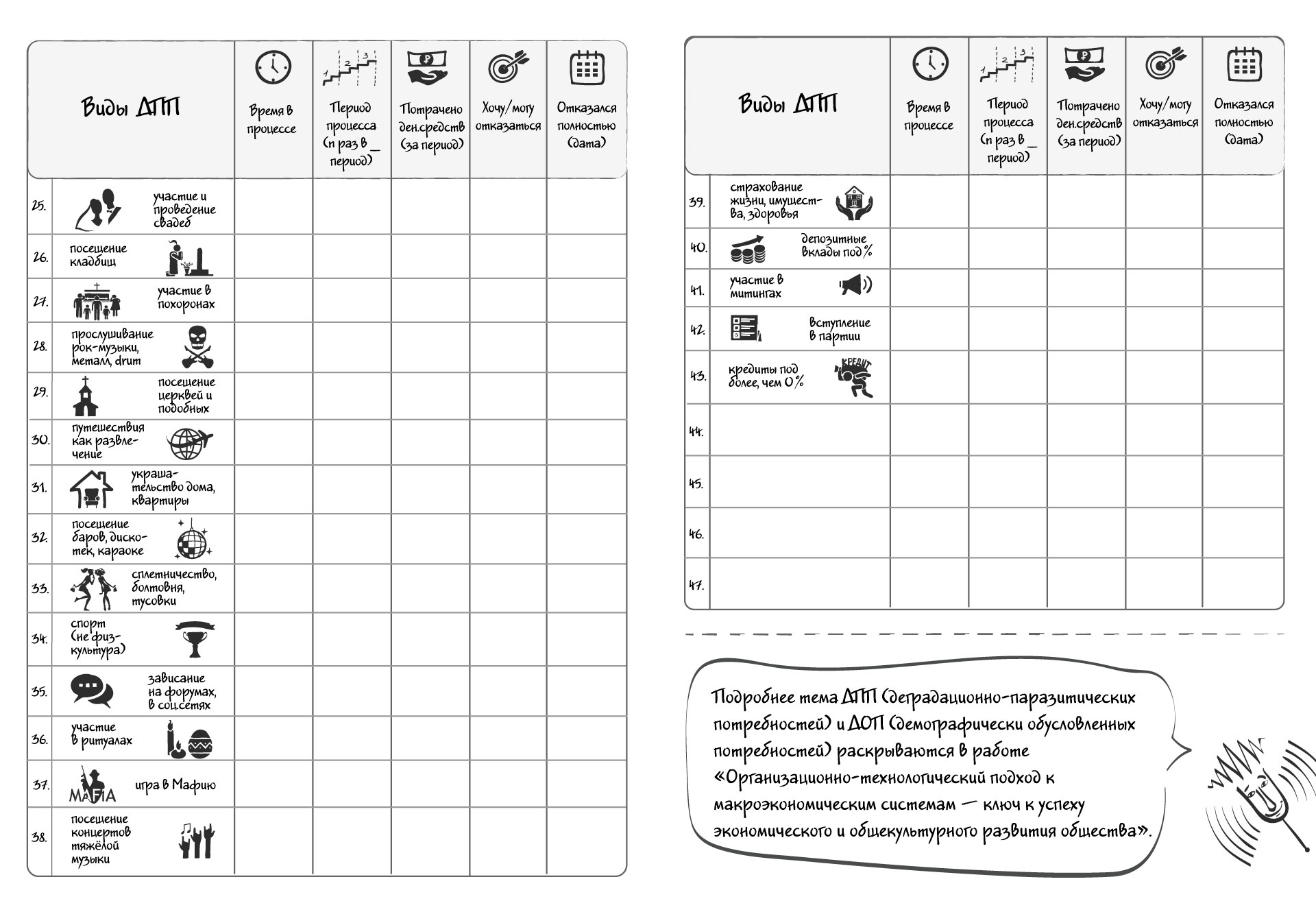 | Виды ДПП | Время в процессе | Период процесса (n раз в _ период) | Потрачено ден.средств (за период) | Хочу/могу отказаться | Отказался полностью (дата) |
|---|---|---|---|---|---|
| 25. участие и проведение свадеб | | | | | |
| 26. посещение кладбищ | | | | | |
| 27. участие в похоронах | | | | | |
| 28. прослушивание рок-музыки, металл, drum | | | | | |
| 29. посещение церквей и подобных | | | | | |
| 30. путешествия как развлечение | | | | | |
| 31. украшательство дома, квартиры | | | | | |
| 32. посещение баров, дискотек, караоке | | | | | |
| 33. сплетничество, болтовня, тусовки | | | | | |
| 34. спорт (не физкультура) | | | | | |
| 35. зависание на форумах, в соц.сетях | | | | | |
| 36. участие в ритуалах | | | | | |
| 37. MAFIA игра в Мафию | | | | | |
| 38. посещение концертов тяжёлой музыки | | | | | |

| Виды ДПП | Время в процессе | Период процесса (n раз в _ период) | Потрачено ден.средств (за период) | Хочу/могу отказаться | Отказался полностью (дата) |
|---|---|---|---|---|---|
| 39. страхование жизни, имущества, здоровья | | | | | |
| 40. депозитные вклады под % | | | | | |
| 41. участие в митингах | | | | | |
| 42. вступление в партии | | | | | |
| 43. кредиты под более, чем 0% КРЕДИТ | | | | | |
| 44. | | | | | |
| 45. | | | | | |
| 46. | | | | | |
| 47. | | | | | |

Подробнее тема ДПП (деградационно-паразитических потребностей) и ДОП (демографически обусловленных потребностей) раскрываются в работе «Организационно-технологический подход к макроэкономическим системам — ключ к успеху экономического и общекультурного развития общества».